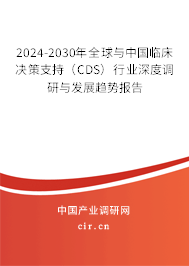 2024-2030年全球与中国临床决策支持（CDS）行业深度调研与发展趋势报告

中国产业调研网

cir.cn